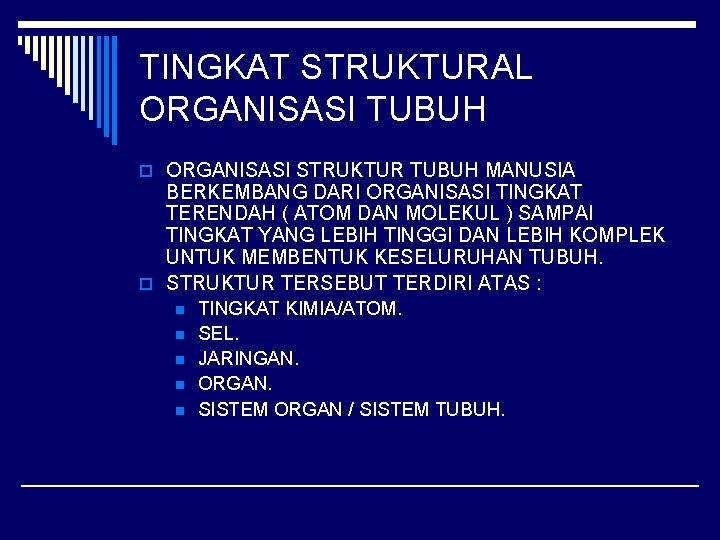 TINGKAT STRUKTURAL ORGANISASI TUBUH

ORGANISASI STRUKTUR TUBUH MANUSIA BERKEMBANG DARI ORGANISASI TINGKAT TERENDAH ( ATOM DAN MOLEKUL ) SAMPAI TINGKAT YANG LEBIH TINGGI DAN LEBIH KOMPLEK UNTUK MEMBENTUK KESELURUHAN TUBUH.

STRUKTUR TERSEBUT TERDIRI ATAS :

TINGKAT KIMIA/ATOM.

SEL.

JARINGAN.

ORGAN.

SISTEM ORGAN / SISTEM TUBUH.